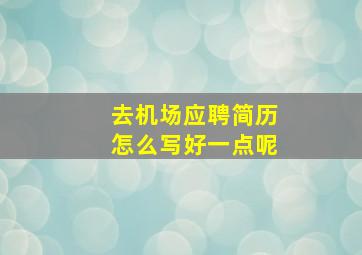 去机场应聘简历
怎么写好一点呢